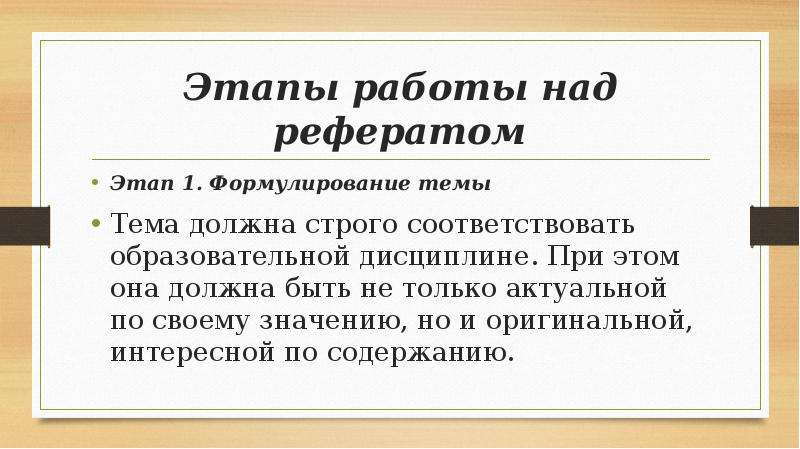 Этапы работы над рефератом

• Этап 1. Формулирование темы

• Тема должна строго соответствовать образовательной дисциплине. При этом она должна быть не только актуальной по своему значению, но и оригинальной, интересной по содержанию.